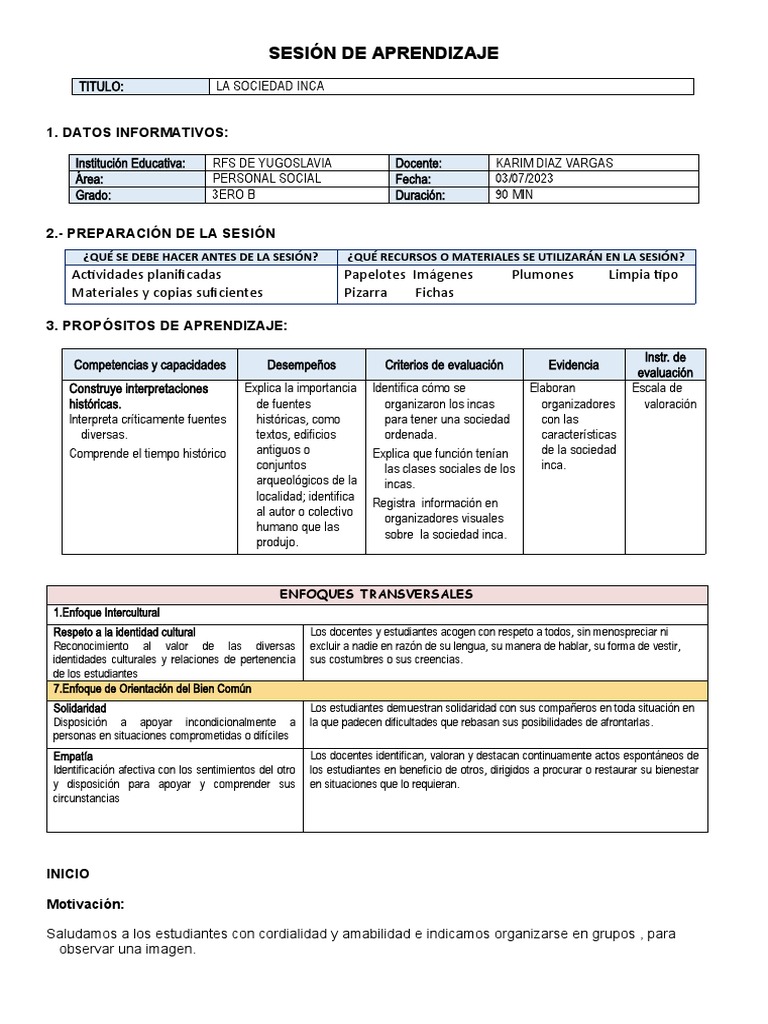 SESIÓN DE APRENDIZAJE

| TITULO: | LA SOCIEDAD INCA |
|---|---|

1. DATOS INFORMATIVOS:

| Institución Educativa: | RFS DE YUGOSLAVIA | Docente: | KARIM DIAZ VARGAS |
|---|---|---|---|
| Área: | PERSONAL SOCIAL | Fecha: | 03/07/2023 |
| Grado: | 3ERO B | Duración: | 90 MIN |

2.- PREPARACIÓN DE LA SESIÓN

| ¿QUÉ SE DEBE HACER ANTES DE LA SESIÓN? | ¿QUÉ RECURSOS O MATERIALES SE UTILIZARÁN EN LA SESIÓN? |
|---|---|
| Actividades planificadas Materiales y copias suficientes | Papelotes Imágenes Plumones Limpia tipo Pizarra Fichas |

3. PROPÓSITOS DE APRENDIZAJE:

| Competencias y capacidades | Desempeños | Criterios de evaluación | Evidencia | Instr. de evaluación |
|---|---|---|---|---|
| Construye interpretaciones históricas. Interpreta críticamente fuentes diversas. Comprende el tiempo histórico | Explica la importancia de fuentes históricas, como textos, edificios antiguos o conjuntos arqueológicos de la localidad; identifica al autor o colectivo humano que las produjo. | Identifica cómo se organizaron los incas para tener una sociedad ordenada. Explica que función tenían las clases sociales de los incas. Registra información en organizadores visuales sobre la sociedad inca. | Elaboran organizadores con las características de la sociedad inca. | Escala de valoración |

| ENFOQUES TRANSVERSALES | |
|---|---|
| 1.Enfoque Intercultural | |
| Respeto a la identidad cultural Reconocimiento al valor de las diversas identidades culturales y relaciones de pertenencia de los estudiantes | Los docentes y estudiantes acogen con respeto a todos, sin menospreciar ni excluir a nadie en razón de su lengua, su manera de hablar, su forma de vestir, sus costumbres o sus creencias. |
| 7.Enfoque de Orientación del Bien Común | |
| Solidaridad Disposición a apoyar incondicionalmente a personas en situaciones comprometidas o difíciles | Los estudiantes demuestran solidaridad con sus compañeros en toda situación en la que padecen dificultades que rebasan sus posibilidades de afrontarlas. |
| Empatía Identificación afectiva con los sentimientos del otro y disposición para apoyar y comprender sus circunstancias | Los docentes identifican, valoran y destacan continuamente actos espontáneos de los estudiantes en beneficio de otros, dirigidos a procurar o restaurar su bienestar en situaciones que lo requieran. |

INICIO

Motivación:

Saludamos a los estudiantes con cordialidad y amabilidad e indicamos organizarse en grupos , para observar una imagen.